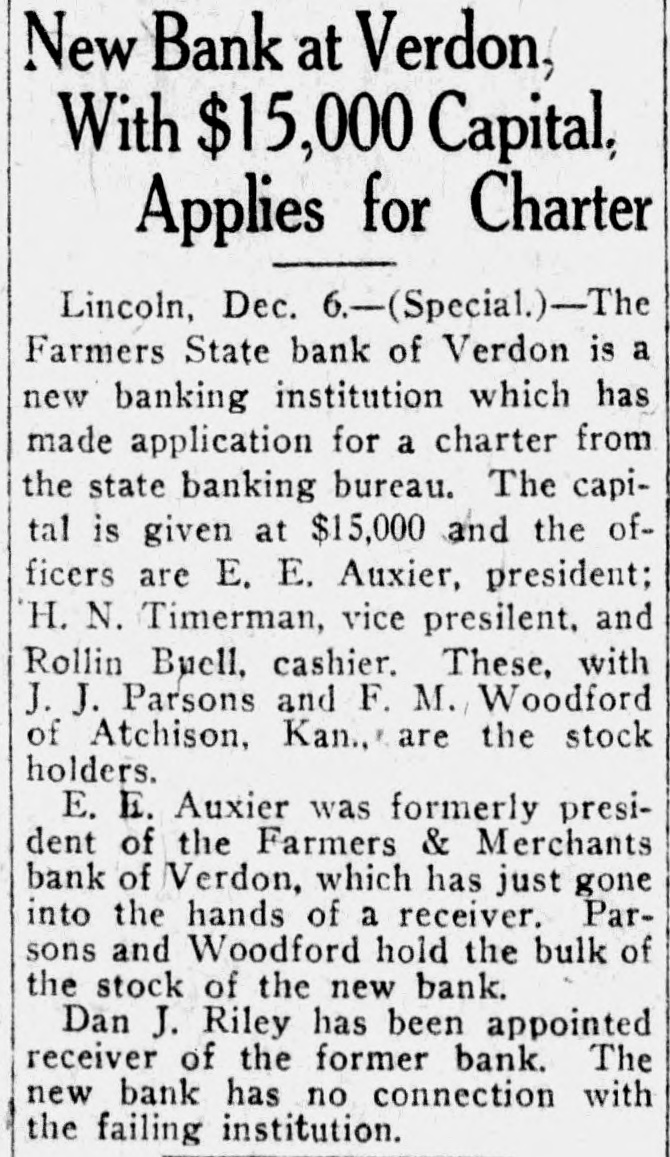 New Bank at Verdon, With $15,000 Capital, Applies for Charter

Lincoln, Dec. 6.—(Special.)—The Farmers State bank of Verdon is a new banking institution which has made application for a charter from the state banking bureau. The capital is given at $15,000 and the officers are E. E. Auxier, president; H. N. Timerman, vice presilent, and Rollin Buell, cashier. These, with J. J. Parsons and F. M. Woodford of Atchison, Kan., are the stock holders.

E. E. Auxier was formerly president of the Farmers & Merchants bank of Verdon, which has just gone into the hands of a receiver. Parsons and Woodford hold the bulk of the stock of the new bank.

Dan J. Riley has been appointed receiver of the former bank. The new bank has no connection with the failing institution.